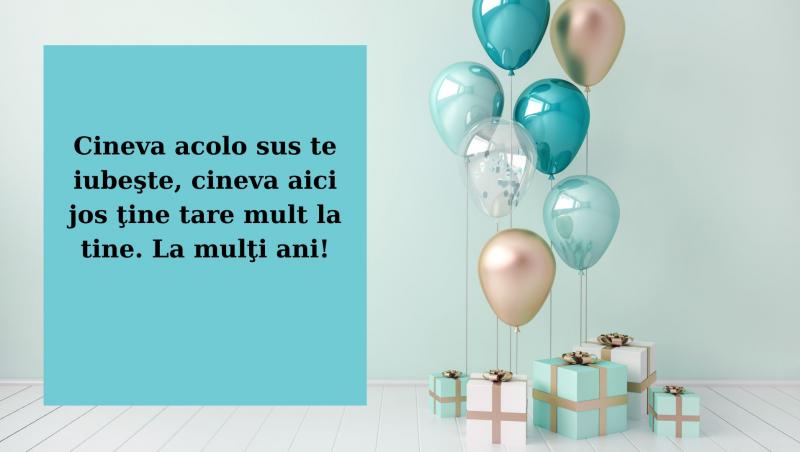 Cineva acolo sus te iubeşte, cineva aici jos ţine tare mult la tine. La mulţi ani!